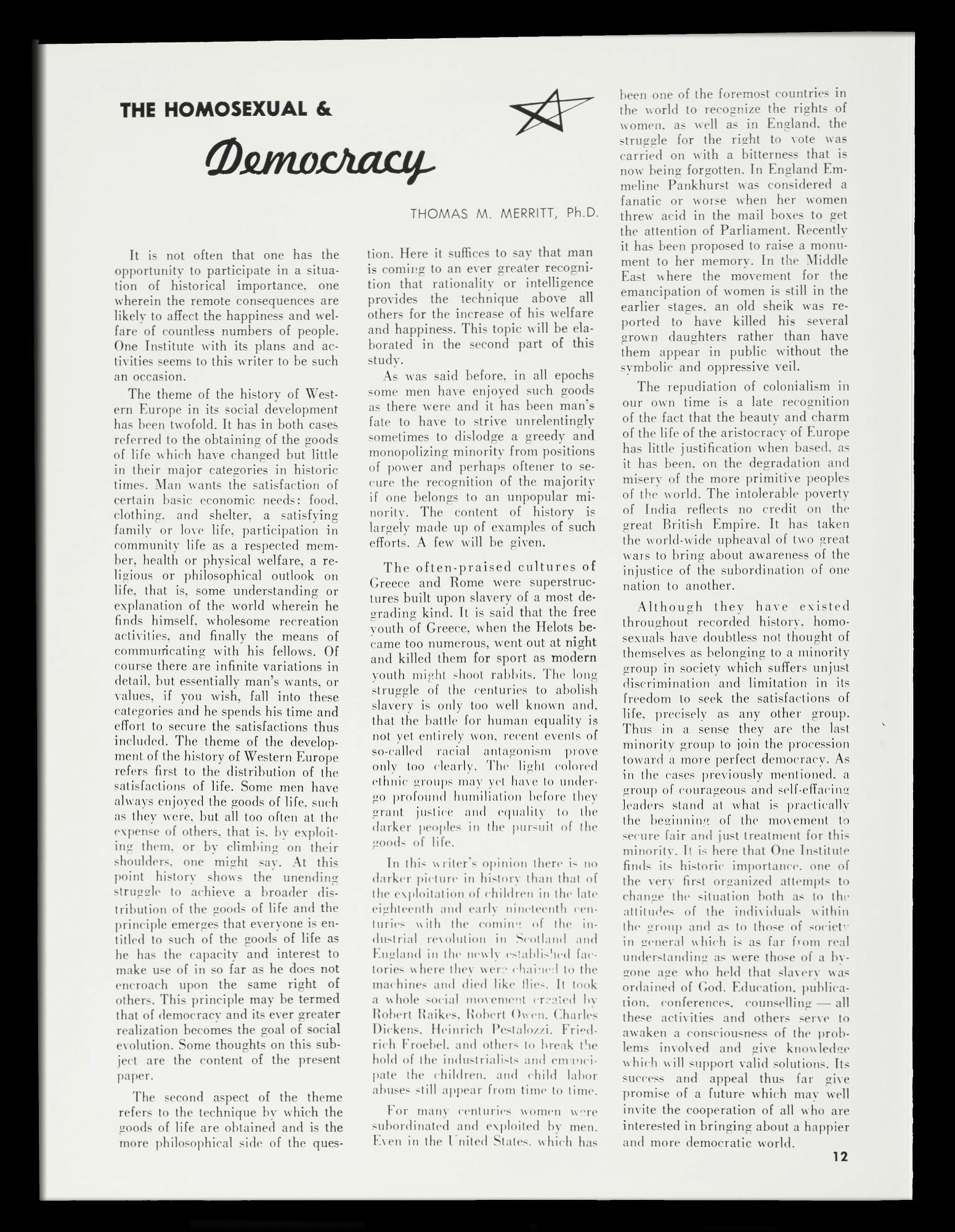 THE HOMOSEXUAL &

Democracy

THOMAS M. MERRITT, Ph.D.

It is not often that one has the opportunity to participate in a situation of historical importance, one wherein the remote consequences are likely to affect the happiness and welfare of countless numbers of people. One Institute with its plans and activities seems to this writer to be such an occasion.

The theme of the history of Western Europe in its social development has been twofold. It has in both cases referred to the obtaining of the goods of life which have changed but little in their major categories in historic times. Man wants the satisfaction of certain basic economic needs: food, clothing, and shelter, a satisfying family or love life, participation in community life as a respected member, health or physical welfare, a religious or philosophical outlook on life, that is, some understanding or explanation of the world wherein he finds himself, wholesome recreation activities, and finally the means of communicating with his fellows. Of course there are infinite variations in detail, but essentially man's wants, or values, if you wish, fall into these categories and he spends his time and effort to secure the satisfactions thus included. The theme of the development of the history of Western Europe refers first to the distribution of the satisfactions of life. Some men have always enjoyed the goods of life, such as they were, but all too often at the expense of others, that is, by exploiting them, or by climbing on their shoulders, one might say. At this point history shows the unending struggle to achieve a broader distribution of the goods of life and the principle emerges that everyone is entitled to such of the goods of life as he has the capacity and interest to make use of in so far as he does not encroach upon the same right of others. This principle may be termed that of democracy and its ever greater realization becomes the goal of social evolution. Some thoughts on this subject are the content of the present paper.

The second aspect of the theme refers to the technique by which the goods of life are obtained and is the more philosophical side of the question. Here it suffices to say that man is coming to an ever greater recognition that rationality or intelligence provides the technique above all others for the increase of his welfare and happiness. This topic will be elaborated in the second part of this study.

As was said before, in all epochs some men have enjoyed such goods as there were and it has been man's fate to have to strive unrelentingly sometimes to dislodge a greedy and monopolizing minority from positions of power and perhaps oftener to secure the recognition of the majority if one belongs to an unpopular minority. The content of history is largely made up of examples of such efforts. A few will be given.

The often-praised cultures of Greece and Rome were superstructures built upon slavery of a most degrading kind. It is said that the free youth of Greece, when the Helots became too numerous, went out at night and killed them for sport as modern youth might shoot rabbits. The long struggle of the centuries to abolish slavery is only too well known and, that the battle for human equality is not yet entirely won, recent events of so-called racial antagonism prove only too clearly. The light colored ethnic groups may yet have to undergo profound humiliation before they grant justice and equality to the darker peoples in the pursuit of the goods of life.

In this writer's opinion there is no darker picture in history than that of the exploitation of children in the late eighteenth and early nineteenth centuries with the coming of the industrial revolution in Scotland and England in the newly established factories where they were chained to the machines and died like flies. It took a whole social movement created by Robert Raikes, Robert Owen, Charles Dickens, Heinrich Pestalozzi, Friedrich Froebel, and others to break the hold of the industrialists and emancipate the children, and child labor abuses still appear from time to time.

For many centuries women were subordinated and exploited by men. Even in the United States, which has been one of the foremost countries in the world to recognize the rights of women, as well as in England, the struggle for the right to vote was carried on with a bitterness that is now being forgotten. In England Emmeline Pankhurst was considered a fanatic or worse when her women threw acid in the mail boxes to get the attention of Parliament. Recently it has been proposed to raise a monument to her memory. In the Middle East where the movement for the emancipation of women is still in the earlier stages, an old sheik was reported to have killed his several grown daughters rather than have them appear in public without the symbolic and oppressive veil.

The repudiation of colonialism in our own time is a late recognition of the fact that the beauty and charm of the life of the aristocracy of Europe has little justification when based, as it has been, on the degradation and misery of the more primitive peoples of the world. The intolerable poverty of India reflects no credit on the great British Empire. It has taken the world-wide upheaval of two great wars to bring about awareness of the injustice of the subordination of one nation to another.

Although they have existed throughout recorded history, homosexuals have doubtless not thought of themselves as belonging to a minority group in society which suffers unjust discrimination and limitation in its freedom to seek the satisfactions of life, precisely as any other group. Thus in a sense they are the last minority group to join the procession toward a more perfect democracy. As in the cases previously mentioned, a group of courageous and self-effacing leaders stand at what is practically the beginning of the movement to secure fair and just treatment for this minority. It is here that One Institute finds its historic importance, one of the very first organized attempts to change the situation both as to the attitudes of the individuals within the group and as to those of society in general which is as far from real understanding as were those of a bygone age who held that slavery was ordained of God. Education, publication, conferences, counselling — all these activities and others serve to awaken a consciousness of the problems involved and give knowledge which will support valid solutions. Its success and appeal thus far give promise of a future which may well invite the cooperation of all who are interested in bringing about a happier and more democratic world.

12